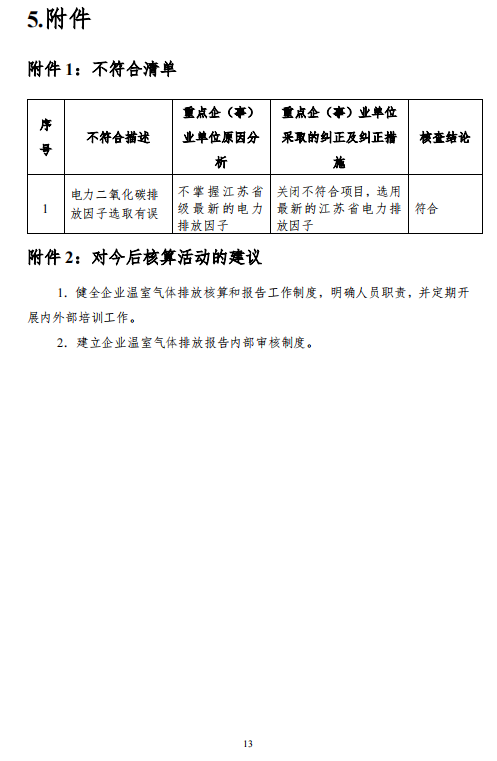 5.附件

附件 1：不符合清单

| 序号 | 不符合描述 | 重点企（事）业单位原因分析 | 重点企（事）业单位采取的纠正及纠正措施 | 核查结论 |
|---|---|---|---|---|
| 1 | 电力二氧化碳排放因子选取有误 | 不掌握江苏省级最新的电力排放因子 | 关闭不符合项目，选用最新的江苏省电力排放因子 | 符合 |

附件 2：对今后核算活动的建议

1. 健全企业温室气体排放核算和报告工作制度，明确人员职责，并定期开展内外部培训工作。

2. 建立企业温室气体排放报告内部审核制度。

13